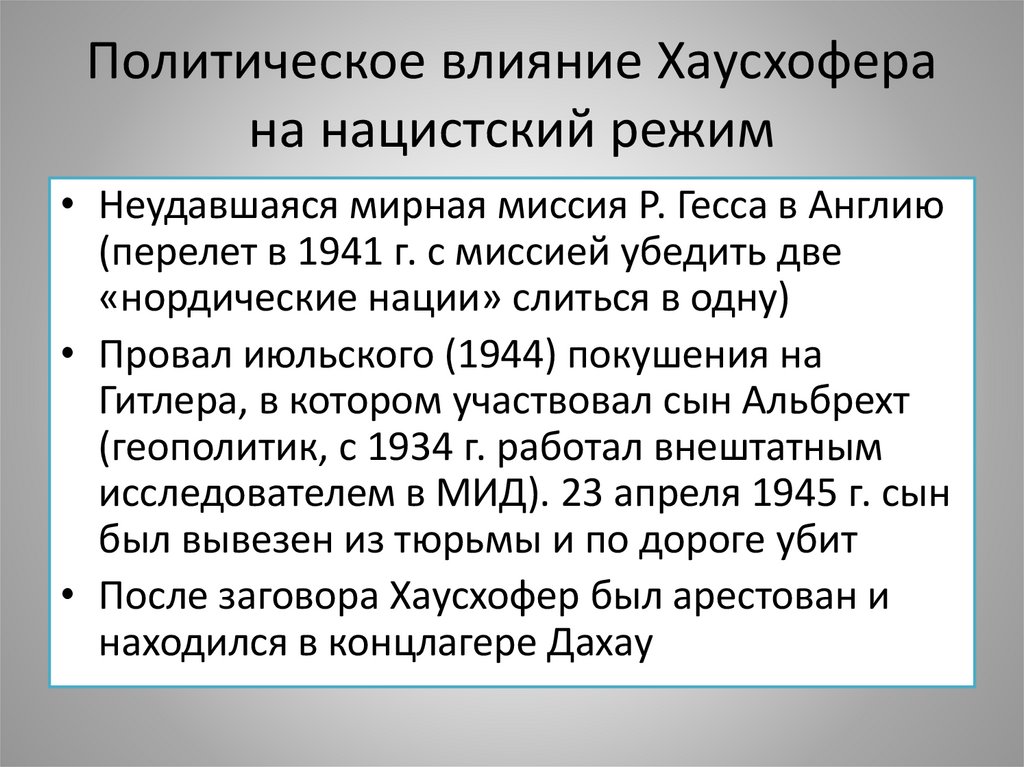 Политическое влияние Хаусхофера на нацистский режим

• Неудавшаяся мирная миссия Р. Гесса в Англию (перелет в 1941 г. с миссией убедить две «нордические нации» слиться в одну)
• Провал июльского (1944) покушения на Гитлера, в котором участвовал сын Альбрехт (геополитик, с 1934 г. работал внештатным исследователем в МИД). 23 апреля 1945 г. сын был вывезен из тюрьмы и по дороге убит
• После заговора Хаусхофер был арестован и находился в концлагере Дахау